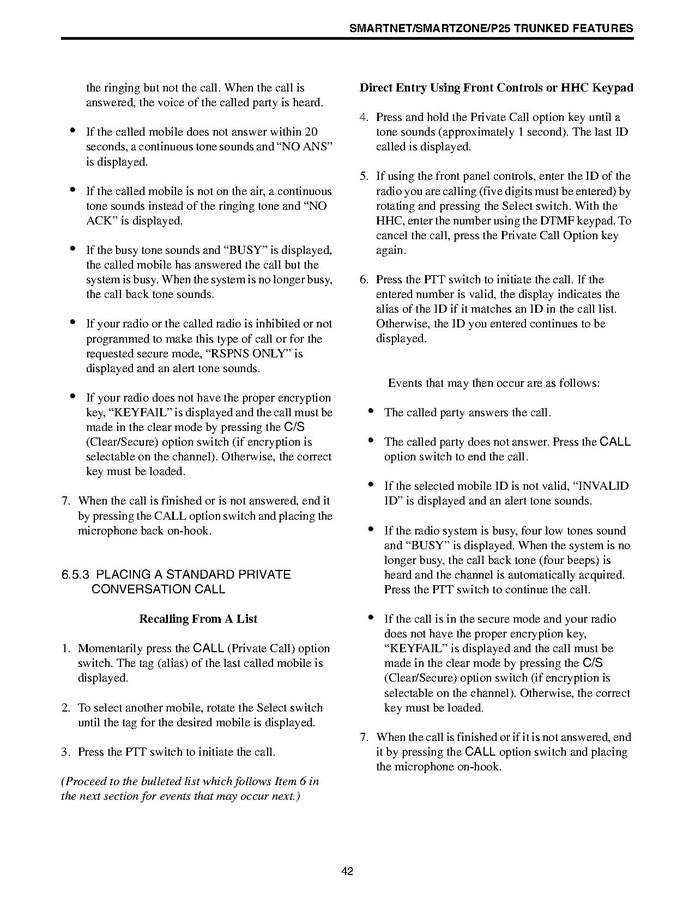 SMARTNET/SMARTZONE/P25 TRUNKED FEATURES

the ringing but not the call. When the call is answered, the voice of the called party is heard.

• If the called mobile does not answer within 20 seconds, a continuous tone sounds and "NO ANS" is displayed.

• If the called mobile is not on the air, a continuous tone sounds instead of the ringing tone and "NO ACK" is displayed.

• If the busy tone sounds and "BUSY" is displayed, the called mobile has answered the call but the system is busy. When the system is no longer busy, the call back tone sounds.

• If your radio or the called radio is inhibited or not programmed to make this type of call or for the requested secure mode, "RSPNS ONLY" is displayed and an alert tone sounds.

• If your radio does not have the proper encryption key, "KEYFAIL" is displayed and the call must be made in the clear mode by pressing the C/S (Clear/Secure) option switch (if encryption is selectable on the channel). Otherwise, the correct key must be loaded.

7. When the call is finished or is not answered, end it by pressing the CALL option switch and placing the microphone back on-hook.

6.5.3 PLACING A STANDARD PRIVATE CONVERSATION CALL

Recalling From A List

1. Momentarily press the CALL (Private Call) option switch. The tag (alias) of the last called mobile is displayed.

2. To select another mobile, rotate the Select switch until the tag for the desired mobile is displayed.

3. Press the PTT switch to initiate the call.

(Proceed to the bulleted list which follows Item 6 in the next section for events that may occur next.)

Direct Entry Using Front Controls or HHC Keypad

4. Press and hold the Private Call option key until a tone sounds (approximately 1 second). The last ID called is displayed.

5. If using the front panel controls, enter the ID of the radio you are calling (five digits must be entered) by rotating and pressing the Select switch. With the HHC, enter the number using the DTMF keypad. To cancel the call, press the Private Call Option key again.

6. Press the PTT switch to initiate the call. If the entered number is valid, the display indicates the alias of the ID if it matches an ID in the call list. Otherwise, the ID you entered continues to be displayed.

Events that may then occur are as follows:

• The called party answers the call.

• The called party does not answer. Press the CALL option switch to end the call.

• If the selected mobile ID is not valid, "INVALID ID" is displayed and an alert tone sounds.

• If the radio system is busy, four low tones sound and "BUSY" is displayed. When the system is no longer busy, the call back tone (four beeps) is heard and the channel is automatically acquired. Press the PTT switch to continue the call.

• If the call is in the secure mode and your radio does not have the proper encryption key, "KEYFAIL" is displayed and the call must be made in the clear mode by pressing the C/S (Clear/Secure) option switch (if encryption is selectable on the channel). Otherwise, the correct key must be loaded.

7. When the call is finished or if it is not answered, end it by pressing the CALL option switch and placing the microphone on-hook.

42